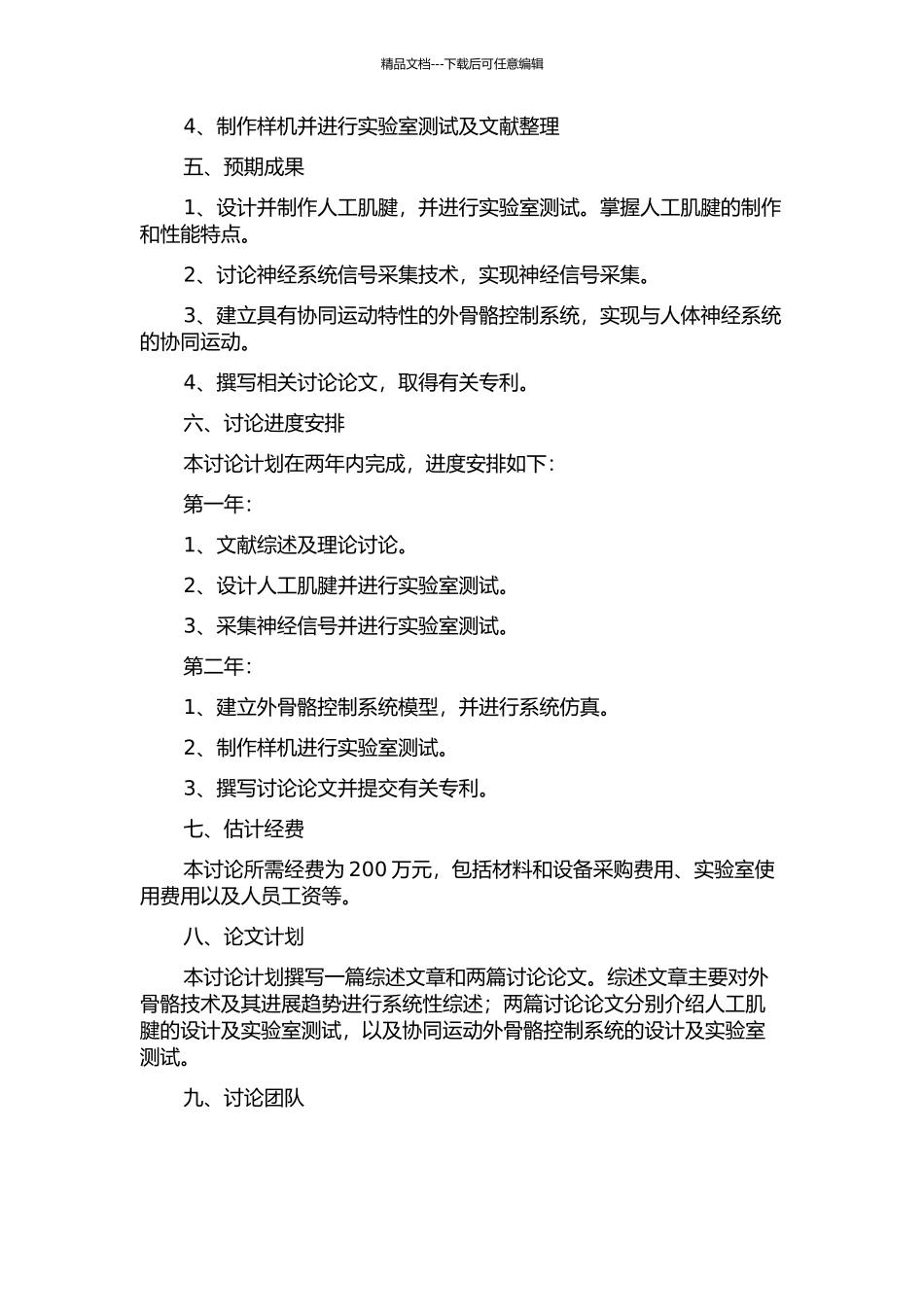 精品文档---下载后可任意编辑

4、制作样机并进行实验室测试及文献整理

五、预期成果

1、设计并制作人工肌腱，并进行实验室测试。掌握人工肌腱的制作和性能特点。

2、讨论神经系统信号采集技术，实现神经信号采集。

3、建立具有协同运动特性的外骨骼控制系统，实现与人体神经系统的协同运动。

4、撰写相关讨论论文，取得有关专利。

六、讨论进度安排

本讨论计划在两年内完成，进度安排如下：

第一年：

1、文献综述及理论讨论。

2、设计人工肌腱并进行实验室测试。

3、采集神经信号并进行实验室测试。

第二年：

1、建立外骨骼控制系统模型，并进行系统仿真。

2、制作样机进行实验室测试。

3、撰写讨论论文并提交有关专利。

七、估计经费

本讨论所需经费为 200 万元，包括材料和设备采购费用、实验室使用费用以及人员工资等。

八、论文计划

本讨论计划撰写一篇综述文章和两篇讨论论文。综述文章主要对外骨骼技术及其进展趋势进行系统性综述；两篇讨论论文分别介绍人工肌腱的设计及实验室测试，以及协同运动外骨骼控制系统的设计及实验室测试。

九、讨论团队